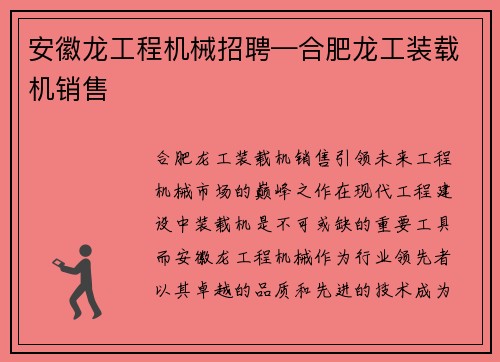 安徽龙工程机械招聘—合肥龙工装载机销售

合肥龙工装载机销售引领未来工程机械市场的巅峰之作在现代工程建设中装载机是不可或缺的重要工具而安徽龙工程机械作为行业领先者以其卓越的品质和先进的技术成为